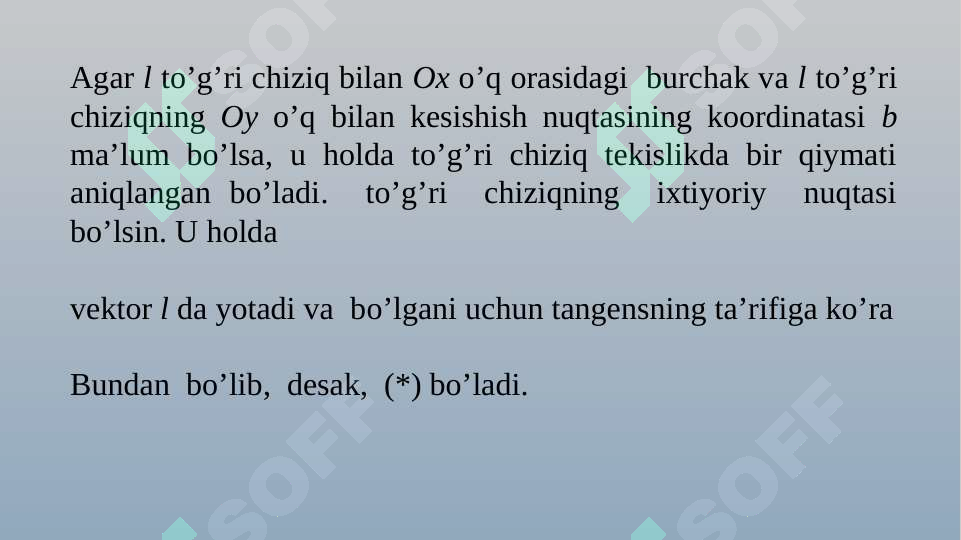 Agar l to'g'ri chiziq bilan Ox o'q orasidagi burchak va l to'g'ri chiziqning Oy o'q bilan kesishish nuqtasining koordinatasi b ma'lum bo'lsa, u holda to'g'ri chiziq tekislikda bir qiymati aniqlangan bo'ladi. to'g'ri chiziqning ixtiyoriy nuqtasi bo'lsin. U holda

vektor l da yotadi va bo'lgani uchun tangensning ta'rifiga ko'ra

Bundan bo'lib, desak, (*) bo'ladi.

SOFF